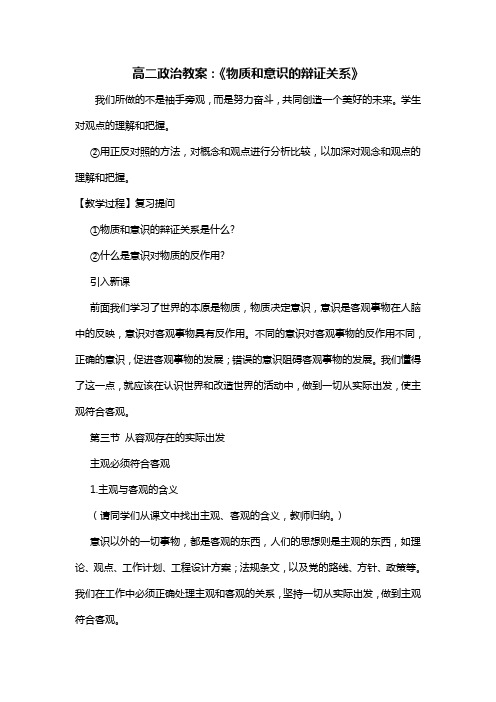 高二政治教案：《物质和意识的辩证关系》

我们所做的不是袖手旁观，而是努力奋斗，共同创造一个美好的未来。学生对观点的理解和把握。

②用正反对照的方法，对概念和观点进行分析比较，以加深对观念和观点的理解和把握。

【教学过程】复习提问

①物质和意识的辩证关系是什么?

②什么是意识对物质的反作用?

引入新课

前面我们学习了世界的本原是物质，物质决定意识，意识是客观事物在人脑中的反映，意识对客观事物具有反作用。不同的意识对客观事物的反作用不同，正确的意识，促进客观事物的发展；错误的意识阻碍客观事物的发展。我们懂得了这一点，就应该在认识世界和改造世界的活动中，做到一切从实际出发，使主观符合客观。

第三节 从客观存在的实际出发

主观必须符合客观

1.主观与客观的含义

（请同学们从课文中找出主观、客观的含义，教师归纳。）

意识以外的一切事物，都是客观的东西，人们的思想则是主观的东西，如理论、观点、工作计划、工程设计方案；法规条文，以及党的路线、方针、政策等。我们在工作中必须正确处理主观和客观的关系，坚持一切从实际出发，做到主观符合客观。